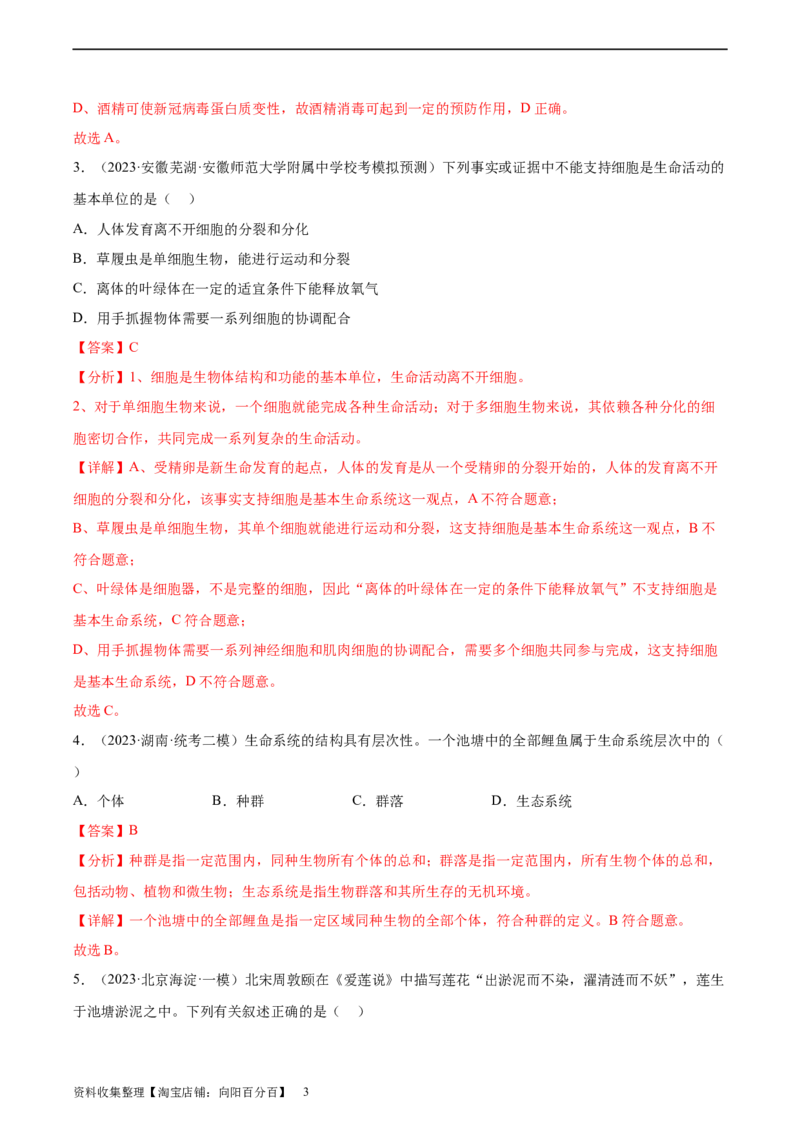 D、酒精可使新冠病毒蛋白质变性，故酒精消毒可起到一定的预防作用，D 正确。
故选 A。

3．（2023·安徽芜湖·安徽师范大学附属中学校考模拟预测）下列事实或证据中不能支持细胞是生命活动的基本单位的是（　）

A．人体发育离不开细胞的分裂和分化

B．草履虫是单细胞生物，能进行运动和分裂

C．离体的叶绿体在一定的适宜条件下能释放氧气

D．用手抓握物体需要一系列细胞的协调配合

【答案】C

【分析】1、细胞是生物体结构和功能的基本单位，生命活动离不开细胞。

2、对于单细胞生物来说，一个细胞就能完成各种生命活动；对于多细胞生物来说，其依赖各种分化的细胞密切合作，共同完成一系列复杂的生命活动。

【详解】A、受精卵是新生命发育的起点，人体的发育是从一个受精卵的分裂开始的，人体的发育离不开细胞的分裂和分化，该事实支持细胞是基本生命系统这一观点，A 不符合题意；

B、草履虫是单细胞生物，其单个细胞就能进行运动和分裂，这支持细胞是基本生命系统这一观点，B 不符合题意；

C、叶绿体是细胞器，不是完整的细胞，因此“离体的叶绿体在一定的条件下能释放氧气”不支持细胞是基本生命系统，C 符合题意；

D、用手抓握物体需要一系列神经细胞和肌肉细胞的协调配合，需要多个细胞共同参与完成，这支持细胞是基本生命系统，D 不符合题意。

故选 C。

4．（2023·湖南·统考二模）生命系统的结构具有层次性。一个池塘中的全部鲤鱼属于生命系统层次中的（　）

A．个体　　B．种群　　C．群落　　D．生态系统

【答案】B

【分析】种群是指一定范围内，同种生物所有个体的总和；群落是指一定范围内，所有生物个体的总和，包括动物、植物和微生物；生态系统是指生物群落和其所生存的无机环境。

【详解】一个池塘中的全部鲤鱼是指一定区域同种生物的全部个体，符合种群的定义。B 符合题意。

故选 B。

5．（2023·北京海淀·一模）北宋周敦颐在《爱莲说》中描写莲花“出淤泥而不染，濯清涟而不妖”，莲生于池塘淤泥之中。下列有关叙述正确的是（　）

资料收集整理【淘宝店铺：向阳百分百】　3